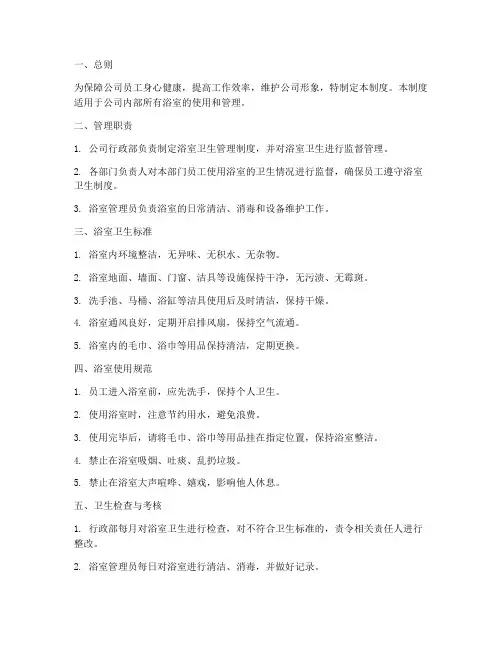 一、总则

为保障公司员工身心健康，提高工作效率，维护公司形象，特制定本制度。本制度适用于公司内部所有浴室的使用和管理。

二、管理职责

1. 公司行政部负责制定浴室卫生管理制度，并对浴室卫生进行监督管理。

2. 各部门负责人对本部门员工使用浴室的卫生情况进行监督，确保员工遵守浴室卫生制度。

3. 浴室管理员负责浴室的日常清洁、消毒和设备维护工作。

三、浴室卫生标准

1. 浴室内环境整洁，无异味、无积水、无杂物。

2. 浴室地面、墙面、门窗、洁具等设施保持干净，无污渍、无霉斑。

3. 洗手池、马桶、浴缸等洁具使用后及时清洁，保持干燥。

4. 浴室通风良好，定期开启排风扇，保持空气流通。

5. 浴室内的毛巾、浴巾等用品保持清洁，定期更换。

四、浴室使用规范

1. 员工进入浴室前，应先洗手，保持个人卫生。

2. 使用浴室时，注意节约用水，避免浪费。

3. 使用完毕后，请将毛巾、浴巾等用品挂在指定位置，保持浴室整洁。

4. 禁止在浴室吸烟、吐痰、乱扔垃圾。

5. 禁止在浴室大声喧哗、嬉戏，影响他人休息。

五、卫生检查与考核

1. 行政部每月对浴室卫生进行检查，对不符合卫生标准的，责令相关责任人进行整改。

2. 浴室管理员每日对浴室进行清洁、消毒，并做好记录。